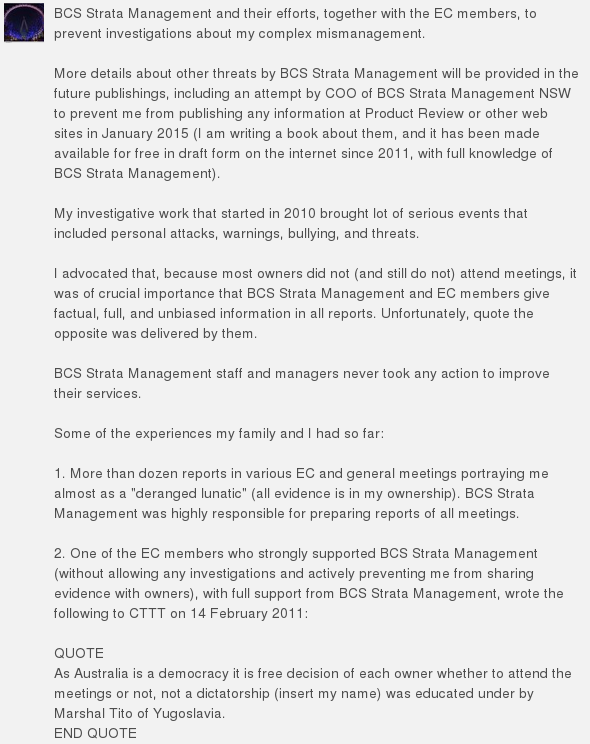 BCS Strata Management and their efforts, together with the EC members, to prevent investigations about my complex mismanagement.

More details about other threats by BCS Strata Management will be provided in the future publishings, including an attempt by COO of BCS Strata Management NSW to prevent me from publishing any information at Product Review or other web sites in January 2015 (I am writing a book about them, and it has been made available for free in draft form on the internet since 2011, with full knowledge of BCS Strata Management).

My investigative work that started in 2010 brought lot of serious events that included personal attacks, warnings, bullying, and threats.

I advocated that, because most owners did not (and still do not) attend meetings, it was of crucial importance that BCS Strata Management and EC members give factual, full, and unbiased information in all reports. Unfortunately, quote the opposite was delivered by them.

BCS Strata Management staff and managers never took any action to improve their services.

Some of the experiences my family and I had so far:

1. More than dozen reports in various EC and general meetings portraying me almost as a "deranged lunatic" (all evidence is in my ownership). BCS Strata Management was highly responsible for preparing reports of all meetings.

2. One of the EC members who strongly supported BCS Strata Management (without allowing any investigations and actively preventing me from sharing evidence with owners), with full support from BCS Strata Management, wrote the following to CTTT on 14 February 2011:

QUOTE
As Australia is a democracy it is free decision of each owner whether to attend the meetings or not, not a dictatorship (insert my name) was educated under by Marshal Tito of Yugoslavia.
END QUOTE